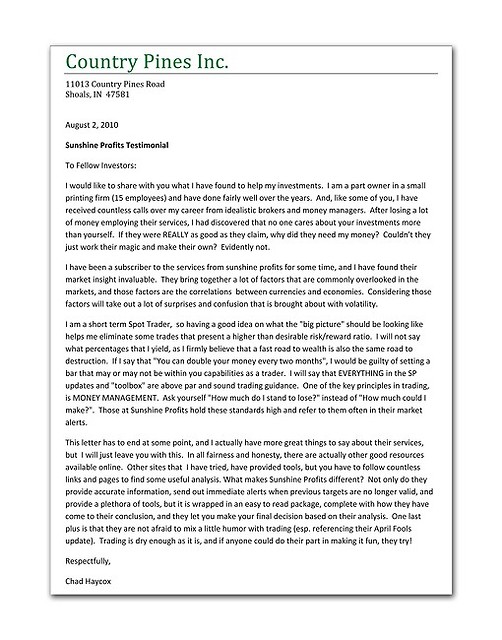 Country Pines Inc.

11013 Country Pines Road
Shoals, IN 47581

August 2, 2010

Sunshine Profits Testimonial

To Fellow Investors:

I would like to share with you what I have found to help my investments. I am a part owner in a small printing firm (15 employees) and have done fairly well over the years. And, like some of you, I have received countless calls over my career from idealistic brokers and money managers. After losing a lot of money employing their services, I had discovered that no one cares about your investments more than yourself. If they were REALLY as good as they claim, why did they need my money? Couldn't they just work their magic and make their own? Evidently not.

I have been a subscriber to the services from sunshine profits for some time, and I have found their market insight invaluable. They bring together a lot of factors that are commonly overlooked in the markets, and those factors are the correlations between currencies and economies. Considering those factors will take out a lot of surprises and confusion that is brought about with volatility.

I am a short term Spot Trader, so having a good idea on what the "big picture" should be looking like helps me eliminate some trades that present a higher than desirable risk/reward ratio. I will not say what percentages that I yield, as I firmly believe that a fast road to wealth is also the same road to destruction. If I say that "You can double your money every two months", I would be guilty of setting a bar that may or may not be within you capabilities as a trader. I will say that EVERYTHING in the SP updates and "toolbox" are above par and sound trading guidance. One of the key principles in trading, is MONEY MANAGEMENT. Ask yourself "How much do I stand to lose?" instead of "How much could I make?". Those at Sunshine Profits hold these standards high and refer to them often in their market alerts.

This letter has to end at some point, and I actually have more great things to say about their services, but I will just leave you with this. In all fairness and honesty, there are actually other good resources available online. Other sites that I have tried, have provided tools, but you have to follow countless links and pages to find some useful analysis. What makes Sunshine Profits different? Not only do they provide accurate information, send out immediate alerts when previous targets are no longer valid, and provide a plethora of tools, but it is wrapped in an easy to read package, complete with how they have come to their conclusion, and they let you make your final decision based on their analysis. One last plus is that they are not afraid to mix a little humor with trading (esp. referencing their April Fools update). Trading is dry enough as it is, and if anyone could do their part in making it fun, they try!

Respectfully,

Chad Haycox